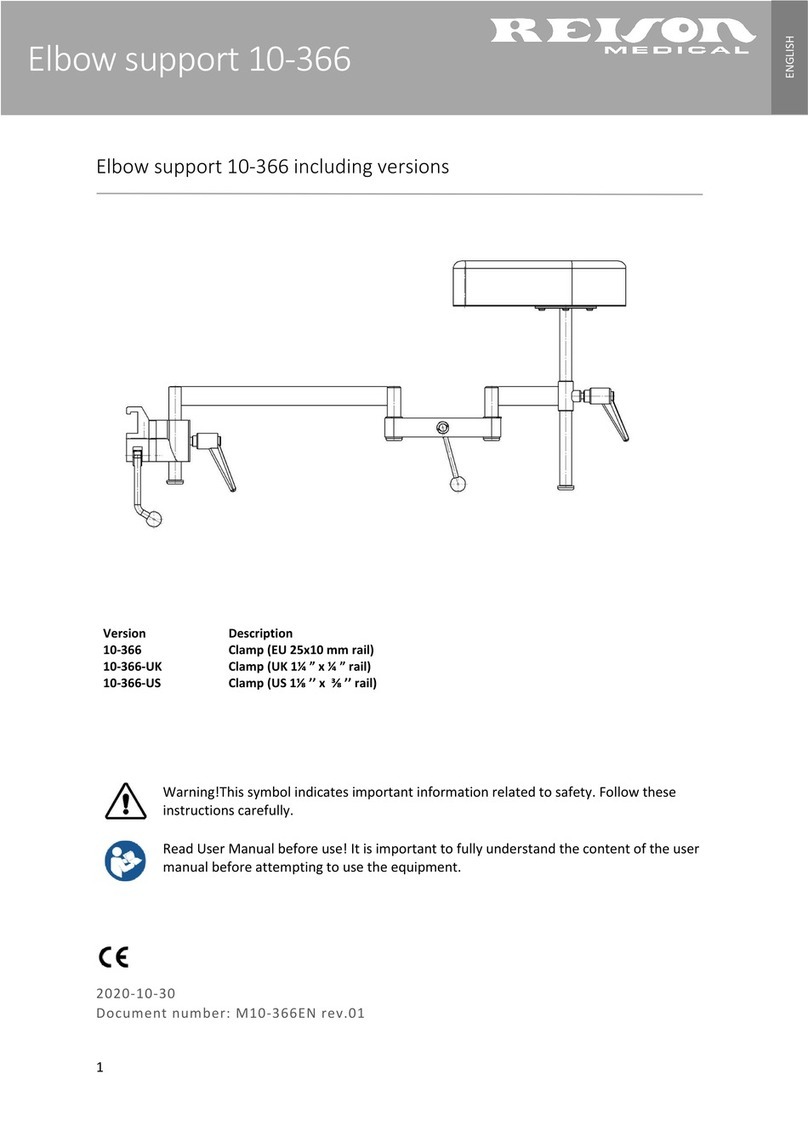 Elbow support 10-366

REISON MEDICAL

ENGLISH

Elbow support 10-366 including versions

| Version | Description |
|---|---|
| 10-366 | Clamp (EU 25x10 mm rail) |
| 10-366-UK | Clamp (UK 1¼ ” x ¼ ” rail) |
| 10-366-US | Clamp (US 1⅛ ’’ x ⅜ ’’ rail) |

Warning!This symbol indicates important information related to safety. Follow these instructions carefully.

Read User Manual before use! It is important to fully understand the content of the user manual before attempting to use the equipment.

CE

2020-10-30
Document number: M10-366EN rev.01

1